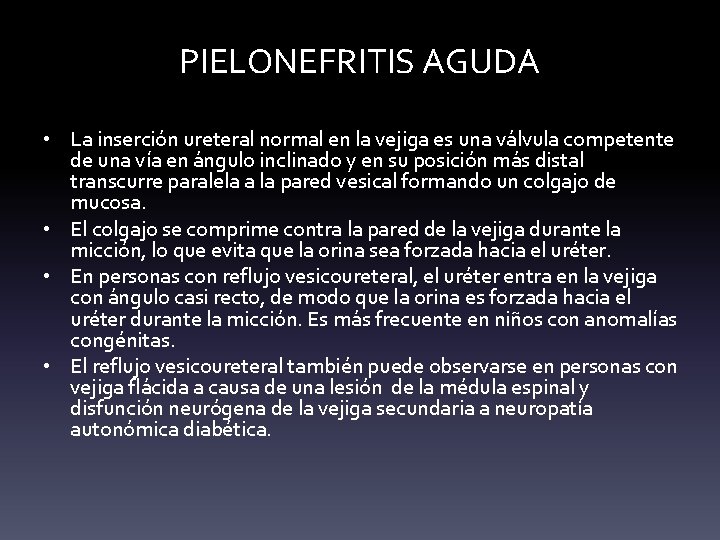 PIELONEFRITIS AGUDA

• La inserción ureteral normal en la vejiga es una válvula competente de una vía en ángulo inclinado y en su posición más distal transcurre paralela a la pared vesical formando un colgajo de mucosa.
• El colgajo se comprime contra la pared de la vejiga durante la micción, lo que evita que la orina sea forzada hacia el uréter.
• En personas con reflujo vesicoureteral, el uréter entra en la vejiga con ángulo casi recto, de modo que la orina es forzada hacia el uréter durante la micción. Es más frecuente en niños con anomalías congénitas.
• El reflujo vesicoureteral también puede observarse en personas con vejiga flácida a causa de una lesión de la médula espinal y disfunción neurógena de la vejiga secundaria a neuropatía autonómica diabética.